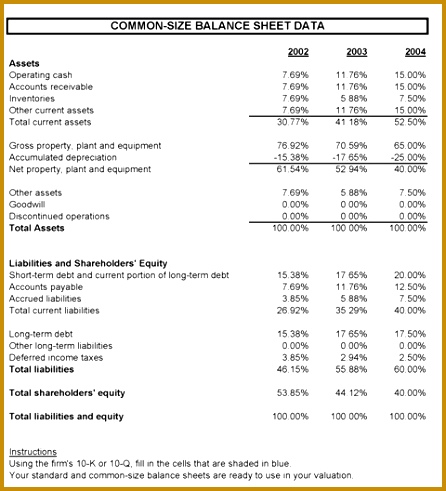 COMMON-SIZE BALANCE SHEET DATA

|  | 2002 | 2003 | 2004 |
|---|---|---|---|
| Assets |  |  |  |
| Operating cash | 7.69% | 11.76% | 15.00% |
| Accounts receivable | 7.69% | 11.76% | 15.00% |
| Inventories | 7.69% | 5.88% | 7.50% |
| Other current assets | 7.69% | 11.76% | 15.00% |
| Total current assets | 30.77% | 41.18% | 52.50% |
| Gross property, plant and equipment | 76.92% | 70.59% | 65.00% |
| Accumulated depreciation | -15.38% | -17.65% | -25.00% |
| Net property, plant and equipment | 61.54% | 52.94% | 40.00% |
| Other assets | 7.69% | 5.88% | 7.50% |
| Goodwill | 0.00% | 0.00% | 0.00% |
| Discontinued operations | 0.00% | 0.00% | 0.00% |
| Total Assets | 100.00% | 100.00% | 100.00% |
| Liabilities and Shareholders' Equity |  |  |  |
| Short-term debt and current portion of long-term debt | 15.38% | 17.65% | 20.00% |
| Accounts payable | 7.69% | 11.76% | 12.50% |
| Accrued liabilities | 3.85% | 5.88% | 7.50% |
| Total current liabilities | 26.92% | 35.29% | 40.00% |
| Long-term debt | 15.38% | 17.65% | 17.50% |
| Other long-term liabilities | 0.00% | 0.00% | 0.00% |
| Deferred income taxes | 3.85% | 2.94% | 2.50% |
| Total liabilities | 46.15% | 55.88% | 60.00% |
| Total shareholders' equity | 53.85% | 44.12% | 40.00% |
| Total liabilities and equity | 100.00% | 100.00% | 100.00% |

Instructions
Using the firm's 10-K or 10-Q, fill in the cells that are shaded in blue.
Your standard and common-size balance sheets are ready to use in your valuation.